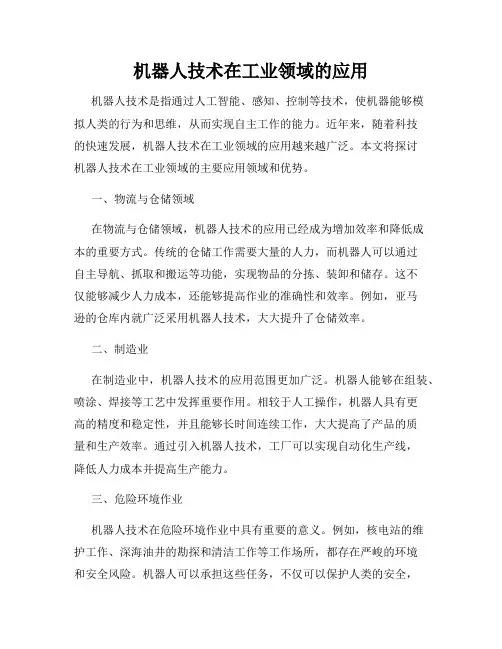 机器人技术在工业领域的应用

机器人技术是指通过人工智能、感知、控制等技术，使机器能够模拟人类的行为和思维，从而实现自主工作的能力。近年来，随着科技的快速发展，机器人技术在工业领域的应用越来越广泛。本文将探讨机器人技术在工业领域的主要应用领域和优势。

一、物流与仓储领域

在物流与仓储领域，机器人技术的应用已经成为增加效率和降低成本的重要方式。传统的仓储工作需要大量的人力，而机器人可以通过自主导航、抓取和搬运等功能，实现物品的分拣、装卸和储存。这不仅能够减少人力成本，还能够提高作业的准确性和效率。例如，亚马逊的仓库内就广泛采用机器人技术，大大提升了仓储效率。

二、制造业

在制造业中，机器人技术的应用范围更加广泛。机器人能够在组装、喷涂、焊接等工艺中发挥重要作用。相较于人工操作，机器人具有更高的精度和稳定性，并且能够长时间连续工作，大大提高了产品的质量和生产效率。通过引入机器人技术，工厂可以实现自动化生产线，降低人力成本并提高生产能力。

三、危险环境作业

机器人技术在危险环境作业中具有重要的意义。例如，核电站的维护工作、深海油井的勘探和清洁工作等工作场所，都存在严峻的环境和安全风险。机器人可以承担这些任务，不仅可以保护人类的安全，